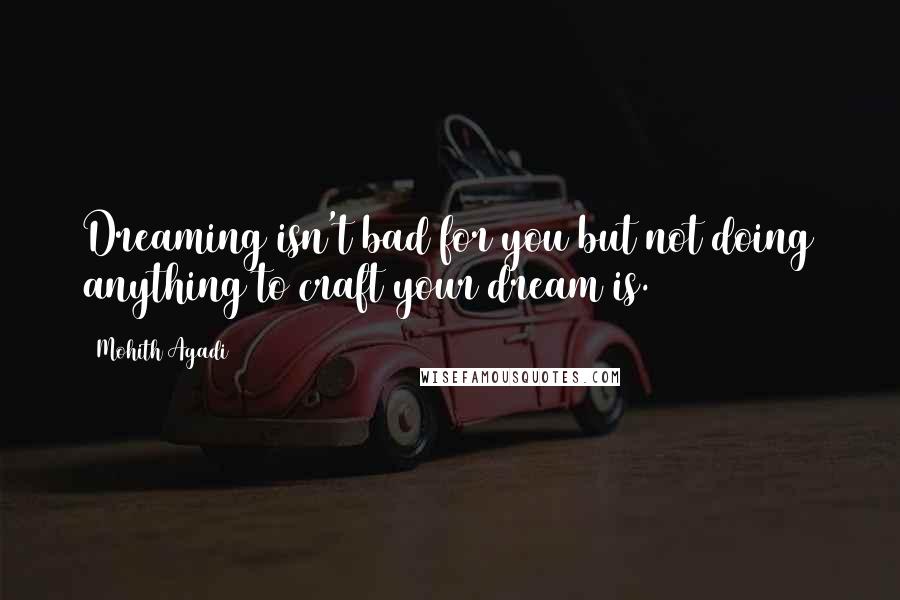 Dreaming isn't bad for you but not doing anything to craft your dream is.

Mohith Agadi

WISEFAMOUSQUOTES.COM